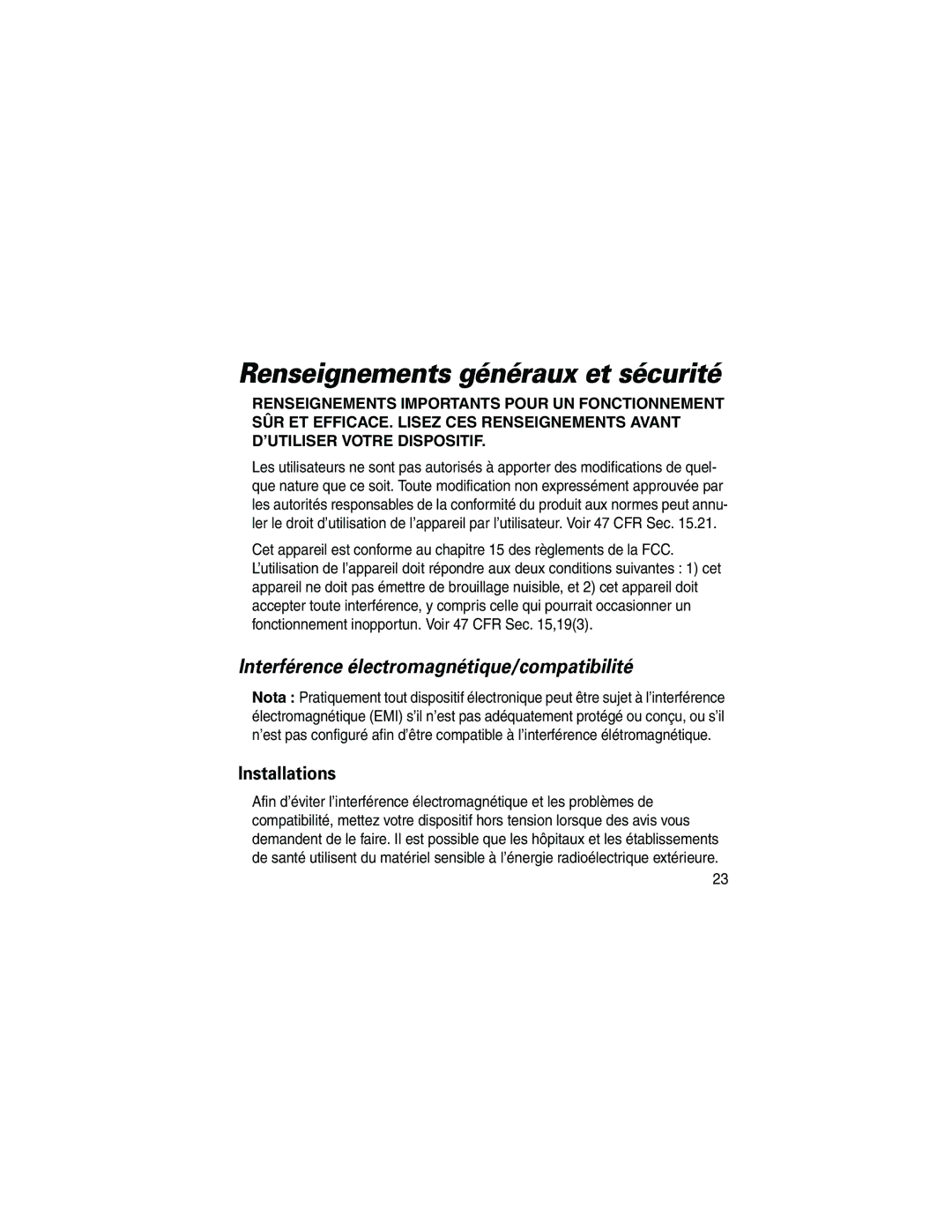 Renseignements généraux et sécurité

RENSEIGNEMENTS IMPORTANTS POUR UN FONCTIONNEMENT SÛR ET EFFICACE. LISEZ CES RENSEIGNEMENTS AVANT D'UTILISER VOTRE DISPOSITIF.

Les utilisateurs ne sont pas autorisés à apporter des modifications de quelque nature que ce soit. Toute modification non expressément approuvée par les autorités responsables de la conformité du produit aux normes peut annuler le droit d'utilisation de l'appareil par l'utilisateur. Voir 47 CFR Sec. 15.21.

Cet appareil est conforme au chapitre 15 des règlements de la FCC. L'utilisation de l'appareil doit répondre aux deux conditions suivantes : 1) cet appareil ne doit pas émettre de brouillage nuisible, et 2) cet appareil doit accepter toute interférence, y compris celle qui pourrait occasionner un fonctionnement inopportun. Voir 47 CFR Sec. 15,19(3).

Interférence électromagnétique/compatibilité

Nota : Pratiquement tout dispositif électronique peut être sujet à l'interférence électromagnétique (EMI) s'il n'est pas adéquatement protégé ou conçu, ou s'il n'est pas configuré afin d'être compatible à l'interférence élétromagnétique.

Installations

Afin d'éviter l'interférence électromagnétique et les problèmes de compatibilité, mettez votre dispositif hors tension lorsque des avis vous demandent de le faire. Il est possible que les hôpitaux et les établissements de santé utilisent du matériel sensible à l'énergie radioélectrique extérieure.

23